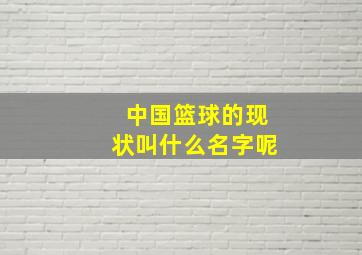 中国篮球的现状叫什么名字呢